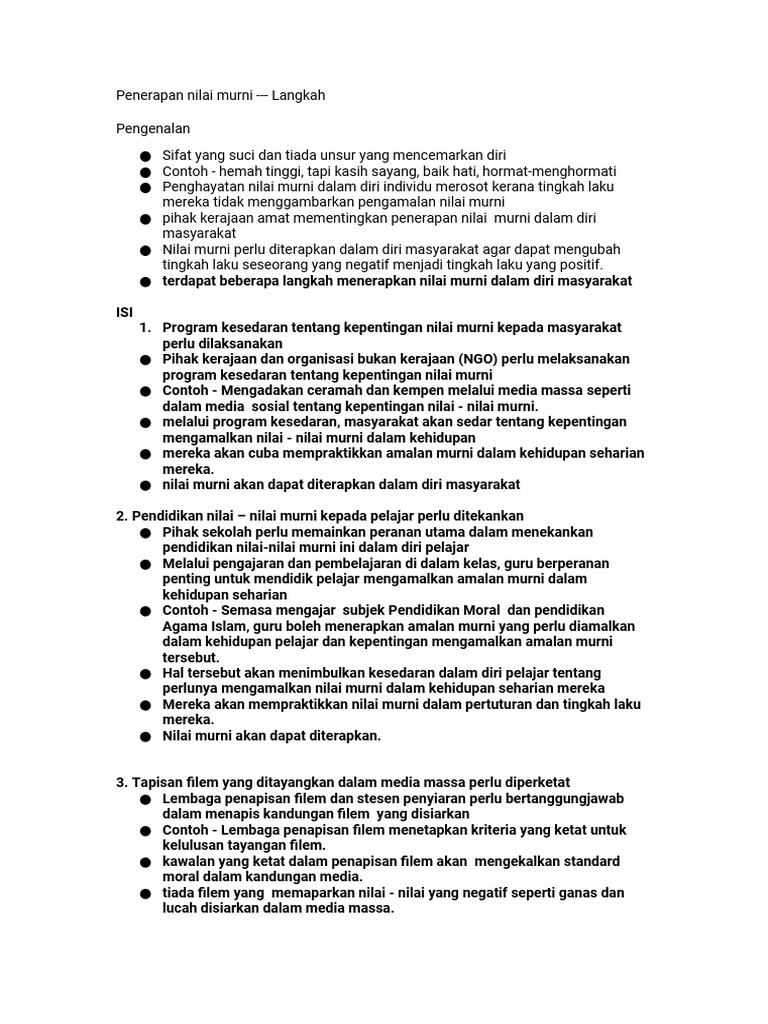 Penerapan nilai murni --- Langkah

Pengenalan

• Sifat yang suci dan tiada unsur yang mencemarkan diri
• Contoh - hemah tinggi, tapi kasih sayang, baik hati, hormat-menghormati
• Penghayatan nilai murni dalam diri individu merosot kerana tingkah laku mereka tidak menggambarkan pengamalan nilai murni
• pihak kerajaan amat mementingkan penerapan nilai murni dalam diri masyarakat
• Nilai murni perlu diterapkan dalam diri masyarakat agar dapat mengubah tingkah laku seseorang yang negatif menjadi tingkah laku yang positif.
• terdapat beberapa langkah menerapkan nilai murni dalam diri masyarakat

ISI
1. Program kesedaran tentang kepentingan nilai murni kepada masyarakat perlu dilaksanakan
• Pihak kerajaan dan organisasi bukan kerajaan (NGO) perlu melaksanakan program kesedaran tentang kepentingan nilai murni
• Contoh - Mengadakan ceramah dan kempen melalui media massa seperti dalam media sosial tentang kepentingan nilai - nilai murni.
• melalui program kesedaran, masyarakat akan sedar tentang kepentingan mengamalkan nilai - nilai murni dalam kehidupan
• mereka akan cuba mempraktikkan amalan murni dalam kehidupan seharian mereka.
• nilai murni akan dapat diterapkan dalam diri masyarakat

2. Pendidikan nilai – nilai murni kepada pelajar perlu ditekankan
• Pihak sekolah perlu memainkan peranan utama dalam menekankan pendidikan nilai-nilai murni ini dalam diri pelajar
• Melalui pengajaran dan pembelajaran di dalam kelas, guru berperanan penting untuk mendidik pelajar mengamalkan amalan murni dalam kehidupan seharian
• Contoh - Semasa mengajar subjek Pendidikan Moral dan pendidikan Agama Islam, guru boleh menerapkan amalan murni yang perlu diamalkan dalam kehidupan pelajar dan kepentingan mengamalkan amalan murni tersebut.
• Hal tersebut akan menimbulkan kesedaran dalam diri pelajar tentang perlunya mengamalkan nilai murni dalam kehidupan seharian mereka
• Mereka akan mempraktikkan nilai murni dalam pertuturan dan tingkah laku mereka.
• Nilai murni akan dapat diterapkan.

3. Tapisan filem yang ditayangkan dalam media massa perlu diperketat
• Lembaga penapisan filem dan stesen penyiaran perlu bertanggungjawab dalam menapis kandungan filem yang disiarkan
• Contoh - Lembaga penapisan filem menetapkan kriteria yang ketat untuk kelulusan tayangan filem.
• kawalan yang ketat dalam penapisan filem akan mengekalkan standard moral dalam kandungan media.
• tiada filem yang memaparkan nilai - nilai yang negatif seperti ganas dan lucah disiarkan dalam media massa.